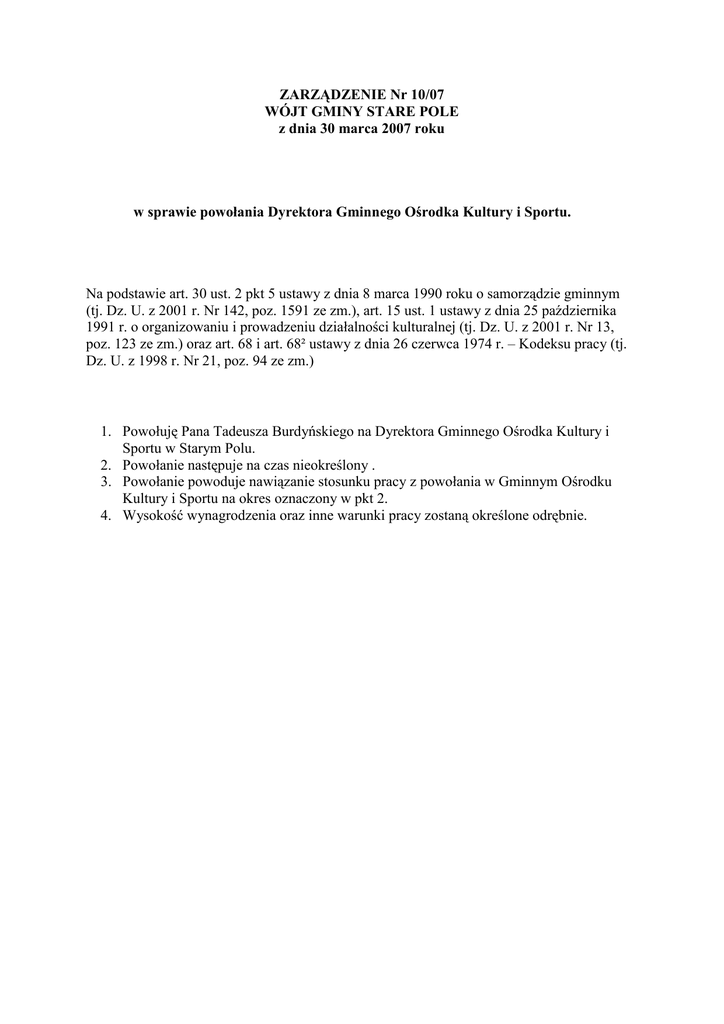 ZARZĄDZENIE Nr 10/07
WÓJT GMINY STARE POLE
z dnia 30 marca 2007 roku

w sprawie powołania Dyrektora Gminnego Ośrodka Kultury i Sportu.

Na podstawie art. 30 ust. 2 pkt 5 ustawy z dnia 8 marca 1990 roku o samorządzie gminnym (tj. Dz. U. z 2001 r. Nr 142, poz. 1591 ze zm.), art. 15 ust. 1 ustawy z dnia 25 października 1991 r. o organizowaniu i prowadzeniu działalności kulturalnej (tj. Dz. U. z 2001 r. Nr 13, poz. 123 ze zm.) oraz art. 68 i art. $68^2$ ustawy z dnia 26 czerwca 1974 r. – Kodeksu pracy (tj. Dz. U. z 1998 r. Nr 21, poz. 94 ze zm.)

1. Powołuję Pana Tadeusza Burdyńskiego na Dyrektora Gminnego Ośrodka Kultury i Sportu w Starym Polu.
2. Powołanie następuje na czas nieokreślony .
3. Powołanie powoduje nawiązanie stosunku pracy z powołania w Gminnym Ośrodku Kultury i Sportu na okres oznaczony w pkt 2.
4. Wysokość wynagrodzenia oraz inne warunki pracy zostaną określone odrębnie.